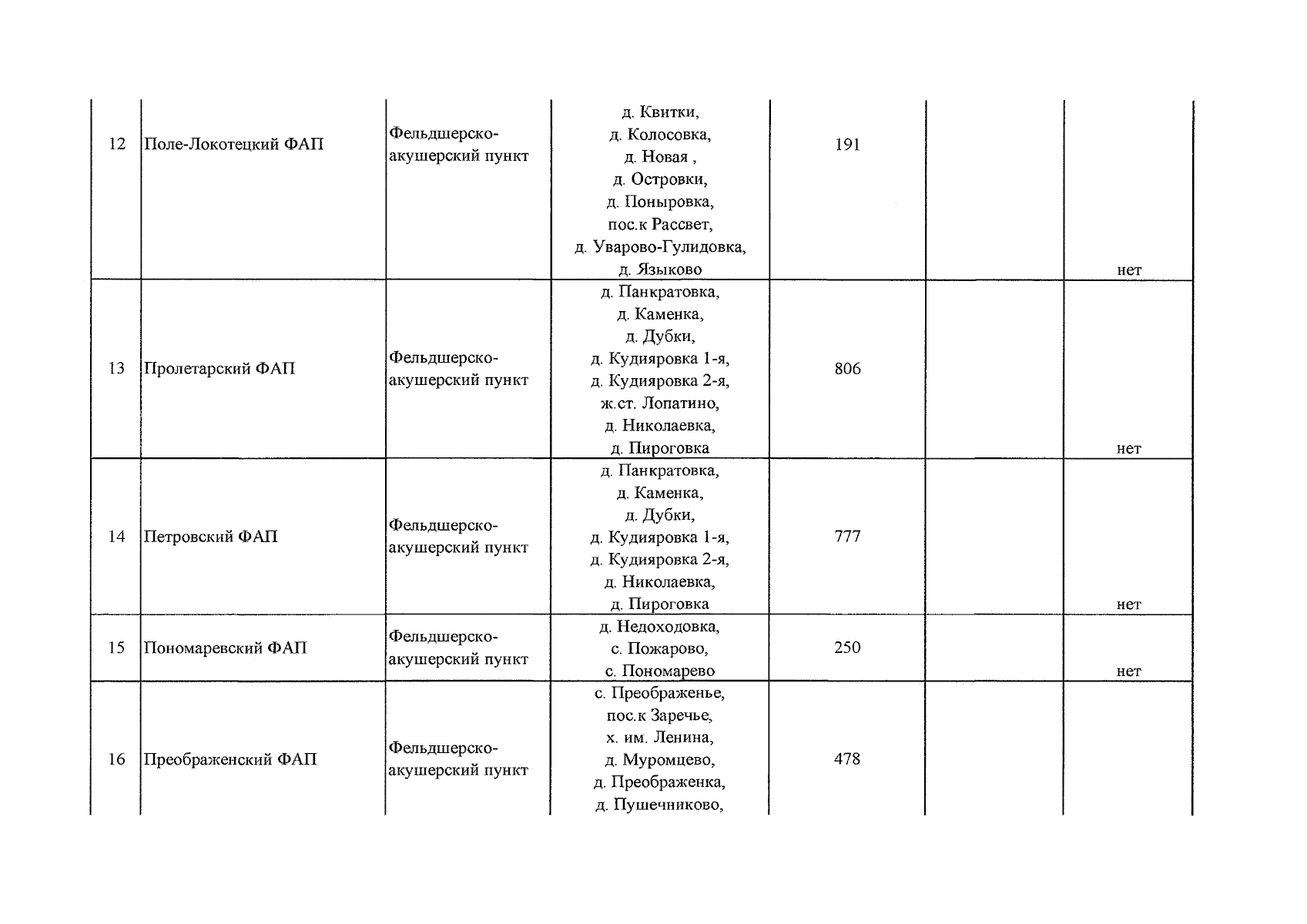 | 12 | Поле-Локотецкий ФАП | Фельдшерско-акушерский пункт | д. Квитки, д. Колосовка, д. Новая , д. Островки, д. Поныровка, пос.к Рассвет, д. Уварово-Гулидовка, д. Языково | 191 |  | нет |
|---|---|---|---|---|---|---|
| 13 | Пролетарский ФАП | Фельдшерско-акушерский пункт | д. Панкратовка, д. Каменка, д. Дубки, д. Кудияровка 1-я, д. Кудияровка 2-я, ж.ст. Лопатино, д. Николаевка, д. Пироговка | 806 |  | нет |
| 14 | Петровский ФАП | Фельдшерско-акушерский пункт | д. Панкратовка, д. Каменка, д. Дубки, д. Кудияровка 1-я, д. Кудияровка 2-я, д. Николаевка, д. Пироговка | 777 |  | нет |
| 15 | Пономаревский ФАП | Фельдшерско-акушерский пункт | д. Недоходовка, с. Пожарово, с. Пономарево | 250 |  | нет |
| 16 | Преображенский ФАП | Фельдшерско-акушерский пункт | с. Преображенье, пос.к Заречье, х. им. Ленина, д. Муромцево, д. Преображенка, д. Пушечниково, | 478 |  |  |